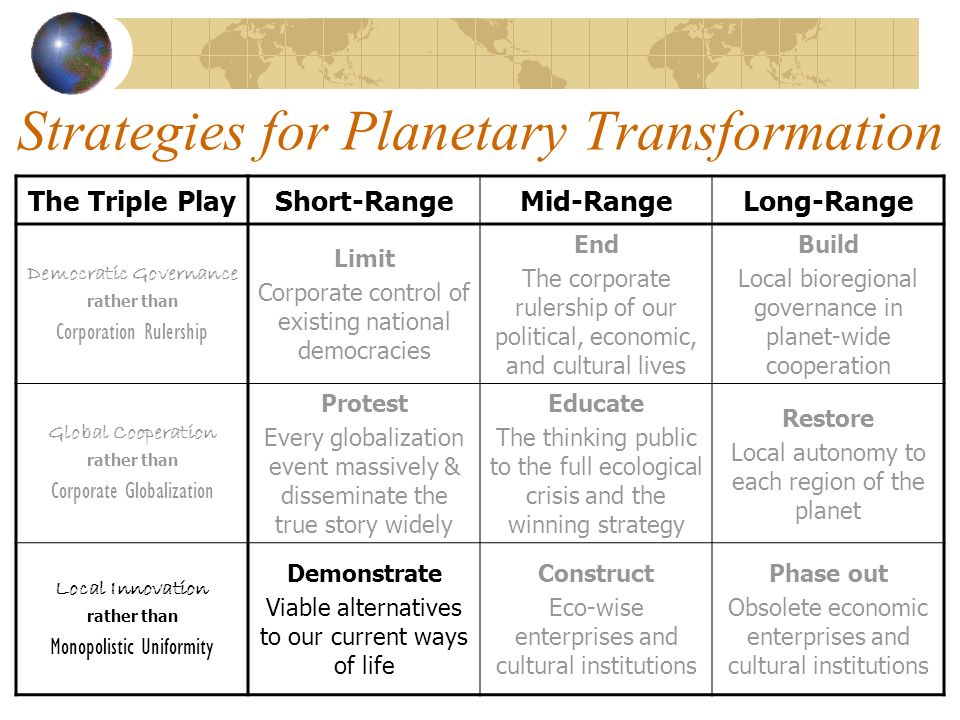 Strategies for Planetary Transformation

| The Triple Play | Short-Range | Mid-Range | Long-Range |
|---|---|---|---|
| Democratic Governance rather than Corporation Rulership | Limit Corporate control of existing national democracies | End The corporate rulership of our political, economic, and cultural lives | Build Local bioregional governance in planet-wide cooperation |
| Global Cooperation rather than Corporate Globalization | Protest Every globalization event massively & disseminate the true story widely | Educate The thinking public to the full ecological crisis and the winning strategy | Restore Local autonomy to each region of the planet |
| Local Innovation rather than Monopolistic Uniformity | Demonstrate Viable alternatives to our current ways of life | Construct Eco-wise enterprises and cultural institutions | Phase out Obsolete economic enterprises and cultural institutions |